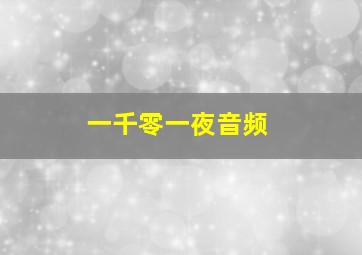 一千零一夜音频